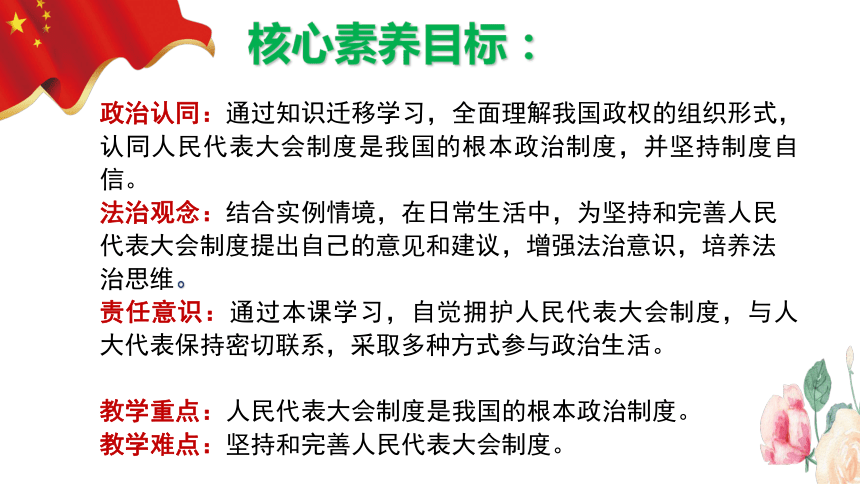 核心素养目标：

政治认同：通过知识迁移学习，全面理解我国政权的组织形式，认同人民代表大会制度是我国的根本政治制度，并坚持制度自信。
法治观念：结合实例情境，在日常生活中，为坚持和完善人民代表大会制度提出自己的意见和建议，增强法治意识，培养法治思维。
责任意识：通过本课学习，自觉拥护人民代表大会制度，与人大代表保持密切联系，采取多种方式参与政治生活。

教学重点：人民代表大会制度是我国的根本政治制度。
教学难点：坚持和完善人民代表大会制度。